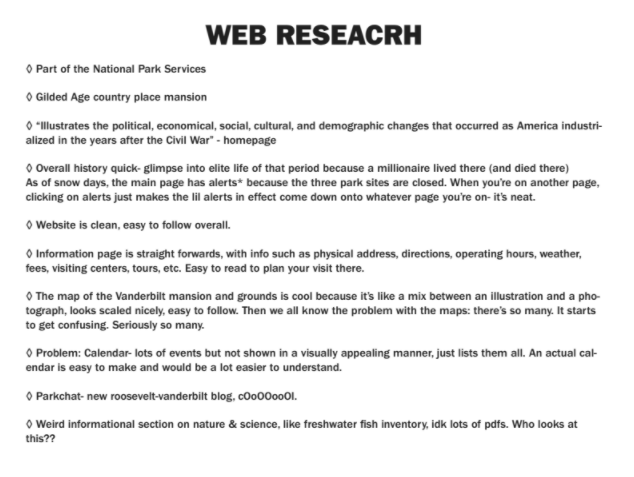 WEB RESEACRH

◊ Part of the National Park Services

◊ Gilded Age country place mansion

◊ "Illustrates the political, economical, social, cultural, and demographic changes that occurred as America industrialized in the years after the Civil War" - homepage

◊ Overall history quick- glimpse into elite life of that period because a millionaire lived there (and died there)
As of snow days, the main page has alerts* because the three park sites are closed. When you're on another page, clicking on alerts just makes the lil alerts in effect come down onto whatever page you're on- it's neat.

◊ Website is clean, easy to follow overall.

◊ Information page is straight forwards, with info such as physical address, directions, operating hours, weather, fees, visiting centers, tours, etc. Easy to read to plan your visit there.

◊ The map of the Vanderbilt mansion and grounds is cool because it's like a mix between an illustration and a photograph, looks scaled nicely, easy to follow. Then we all know the problem with the maps: there's so many. It starts to get confusing. Seriously so many.

◊ Problem: Calendar- lots of events but not shown in a visually appealing manner, just lists them all. An actual calendar is easy to make and would be a lot easier to understand.

◊ Parkchat- new roosevelt-vanderbilt blog, cOoOOooOl.

◊ Weird informational section on nature & science, like freshwater fish inventory, idk lots of pdfs. Who looks at this??